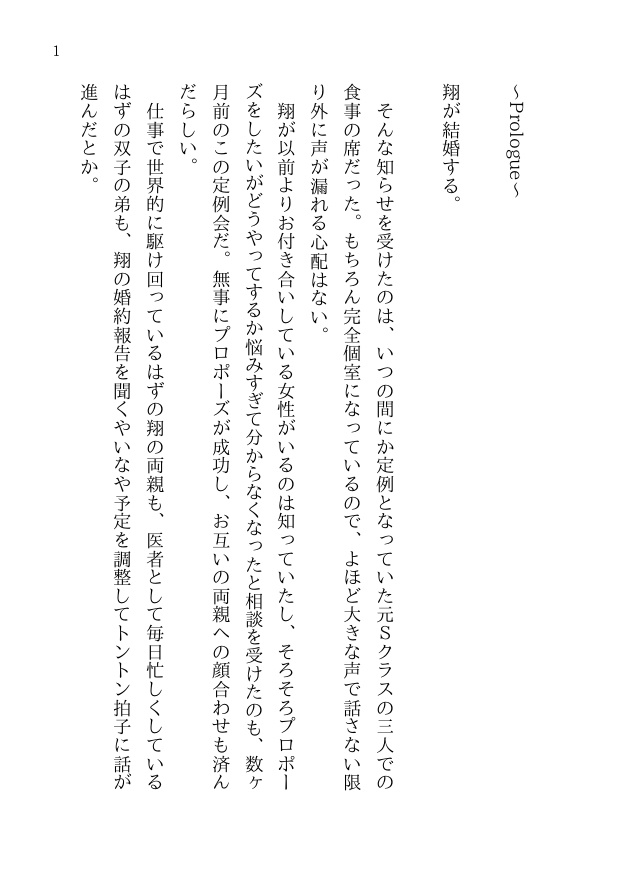 1

~Prologue~

翔が結婚する。

そんな知らせを受けたのは、いつの間にか定例となっていた元Sクラスの三人での食事の席だった。もちろん完全個室になっているので、よほど大きな声で話さない限り外に声が漏れる心配はない。

翔が以前よりお付き合いしている女性がいるのは知っていたし、そろそろプロポーズをしたいがどうやってするか悩みすぎて分からなくなったと相談を受けたのも、数ヶ月前のこの定例会だ。無事にプロポーズが成功し、お互いの両親への顔合わせも済んだらしい。

仕事で世界的に駆け回っているはずの翔の両親も、医者として毎日忙しくしているはずの双子の弟も、翔の婚約報告を聞くやいなや予定を調整してトントン拍子に話が進んだとか。